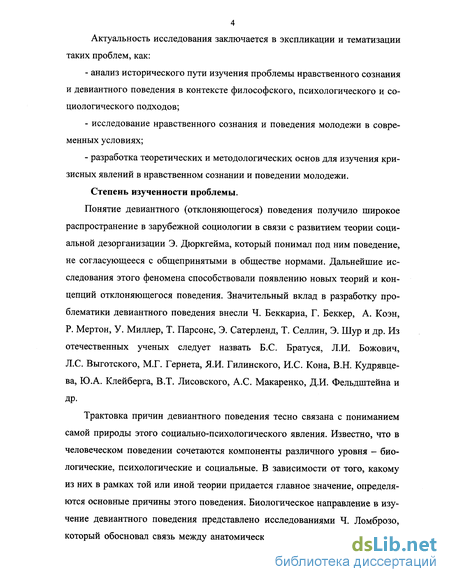 4

Актуальность исследования заключается в экспликации и тематизации таких проблем, как:

- анализ исторического пути изучения проблемы нравственного сознания и девиантного поведения в контексте философского, психологического и социологического подходов;

- исследование нравственного сознания и поведения молодежи в современных условиях;

- разработка теоретических и методологических основ для изучения кризисных явлений в нравственном сознании и поведении молодежи.

Степень изученности проблемы.

Понятие девиантного (отклоняющегося) поведения получило широкое распространение в зарубежной социологии в связи с развитием теории социальной дезорганизации Э. Дюркгейма, который понимал под ним поведение, не согласующееся с общепринятыми в обществе нормами. Дальнейшие исследования этого феномена способствовали появлению новых теорий и концепций отклоняющегося поведения. Значительный вклад в разработку проблематики девиантного поведения внесли Ч. Беккариа, Г. Беккер, А. Коэн, Р. Мертон, У. Миллер, Т. Парсонс, Э. Сатерленд, Т. Селлин, Э. Шур и др. Из отечественных ученых следует назвать Б.С. Братуся, Л.И. Божович, Л.С. Выготского, М.Г. Гернета, Я.И. Гилинского, И.С. Кона, В.Н. Кудрявцева, Ю.А. Клейберга, В.Т. Лисовского, А.С. Макаренко, Д.И. Фельдштейна и др.

Трактовка причин девиантного поведения тесно связана с пониманием самой природы этого социально-психологического явления. Известно, что в человеческом поведении сочетаются компоненты различного уровня – биологические, психологические и социальные. В зависимости от того, какому из них в рамках той или иной теории придается главное значение, определяются основные причины этого поведения. Биологическое направление в изучение девиантного поведения представлено исследованиями Ч. Ломброзо, который обосновал связь между анатомическ

dsLib.net
библиотека диссертаций